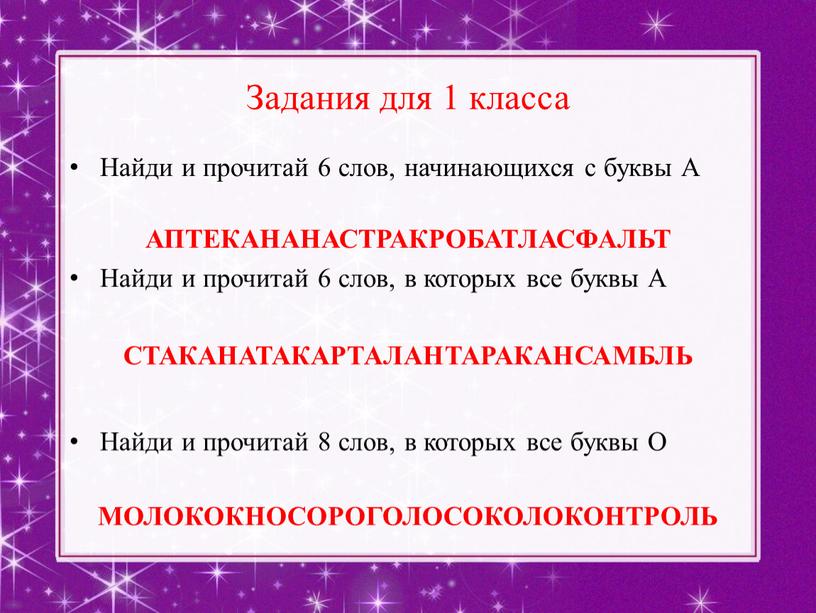 Задания для 1 класса

• Найди и прочитай 6 слов, начинающихся с буквы А

АПТЕКАНАНАСТРАКРОБАТЛАСФАЛЬТ

• Найди и прочитай 6 слов, в которых все буквы А

СТАКАНАТАКАРТАЛАНТАРАКАНСАМБЛЬ

• Найди и прочитай 8 слов, в которых все буквы О

МОЛОКОКНОСОРОГОЛОСОКОЛОКОНТРОЛЬ